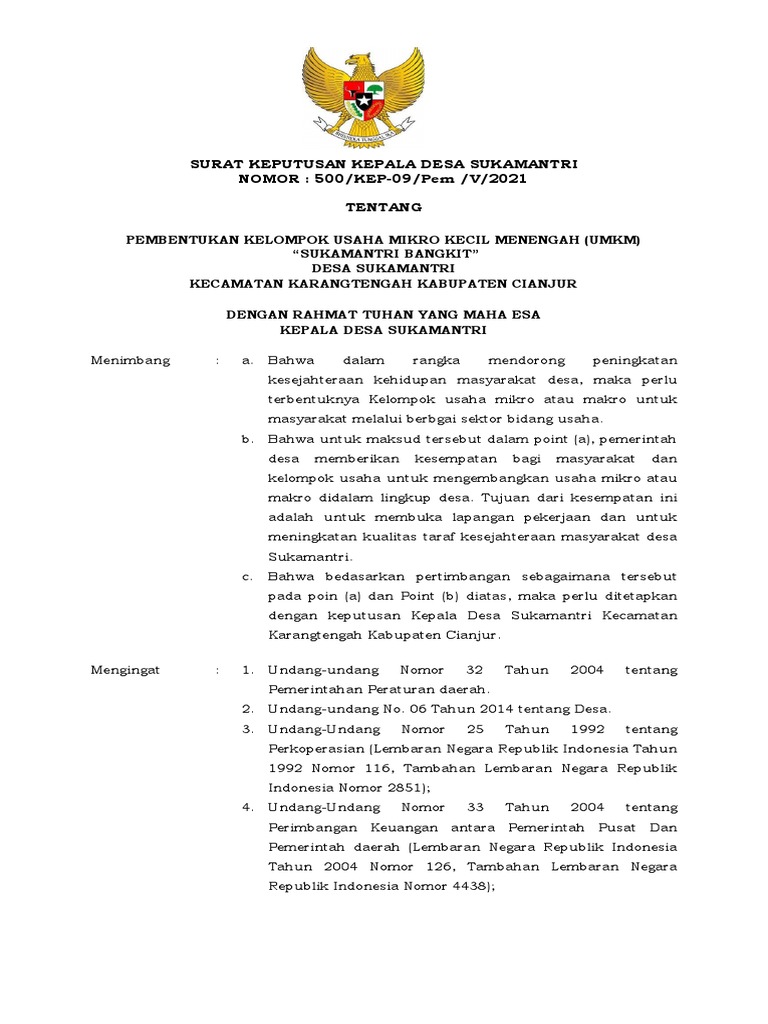 BHINNEKA TUNGGAL IKA

SURAT KEPUTUSAN KEPALA DESA SUKAMANTRI
NOMOR : 500/KEP-09/Pem /V/2021

TENTANG

PEMBENTUKAN KELOMPOK USAHA MIKRO KECIL MENENGAH (UMKM)
"SUKAMANTRI BANGKIT"
DESA SUKAMANTRI
KECAMATAN KARANGTENGAH KABUPATEN CIANJUR

DENGAN RAHMAT TUHAN YANG MAHA ESA
KEPALA DESA SUKAMANTRI

Menimbang : a. Bahwa dalam rangka mendorong peningkatan kesejahteraan kehidupan masyarakat desa, maka perlu terbentuknya Kelompok usaha mikro atau makro untuk masyarakat melalui berbgai sektor bidang usaha.

b. Bahwa untuk maksud tersebut dalam point (a), pemerintah desa memberikan kesempatan bagi masyarakat dan kelompok usaha untuk mengembangkan usaha mikro atau makro didalam lingkup desa. Tujuan dari kesempatan ini adalah untuk membuka lapangan pekerjaan dan untuk meningkatan kualitas taraf kesejahteraan masyarakat desa Sukamantri.

c. Bahwa bedasarkan pertimbangan sebagaimana tersebut pada poin (a) dan Point (b) diatas, maka perlu ditetapkan dengan keputusan Kepala Desa Sukamantri Kecamatan Karangtengah Kabupaten Cianjur.

Mengingat : 1. Undang-undang Nomor 32 Tahun 2004 tentang Pemerintahan Peraturan daerah.

2. Undang-undang No. 06 Tahun 2014 tentang Desa.

3. Undang-Undang Nomor 25 Tahun 1992 tentang Perkoperasian (Lembaran Negara Republik Indonesia Tahun 1992 Nomor 116, Tambahan Lembaran Negara Republik Indonesia Nomor 2851);

4. Undang-Undang Nomor 33 Tahun 2004 tentang Perimbangan Keuangan antara Pemerintah Pusat Dan Pemerintah daerah (Lembaran Negara Republik Indonesia Tahun 2004 Nomor 126, Tambahan Lembaran Negara Republik Indonesia Nomor 4438);